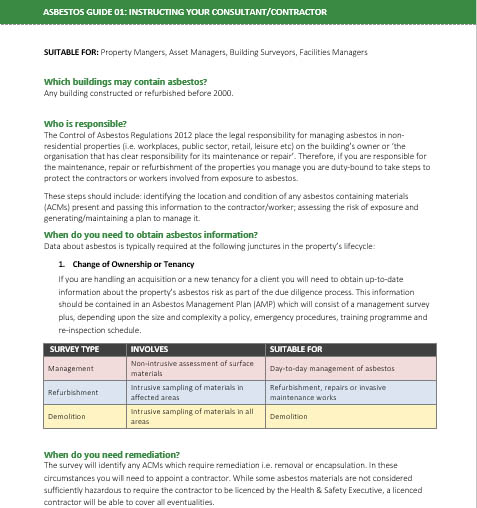 ASBESTOS GUIDE 01: INSTRUCTING YOUR CONSULTANT/CONTRACTOR

SUITABLE FOR: Property Mangers, Asset Managers, Building Surveyors, Facilities Managers

Which buildings may contain asbestos?
Any building constructed or refurbished before 2000.

Who is responsible?
The Control of Asbestos Regulations 2012 place the legal responsibility for managing asbestos in non-residential properties (i.e. workplaces, public sector, retail, leisure etc) on the building's owner or 'the organisation that has clear responsibility for its maintenance or repair'. Therefore, if you are responsible for the maintenance, repair or refurbishment of the properties you manage you are duty-bound to take steps to protect the contractors or workers involved from exposure to asbestos.

These steps should include: identifying the location and condition of any asbestos containing materials (ACMs) present and passing this information to the contractor/worker; assessing the risk of exposure and generating/maintaining a plan to manage it.

When do you need to obtain asbestos information?
Data about asbestos is typically required at the following junctures in the property's lifecycle:

1. Change of Ownership or Tenancy
If you are handling an acquisition or a new tenancy for a client you will need to obtain up-to-date information about the property's asbestos risk as part of the due diligence process. This information should be contained in an Asbestos Management Plan (AMP) which will consist of a management survey plus, depending upon the size and complexity a policy, emergency procedures, training programme and re-inspection schedule.

| SURVEY TYPE | INVOLVES | SUITABLE FOR |
|---|---|---|
| Management | Non-intrusive assessment of surface materials | Day-to-day management of asbestos |
| Refurbishment | Intrusive sampling of materials in affected areas | Refurbishment, repairs or invasive maintenance works |
| Demolition | Intrusive sampling of materials in all areas | Demolition |

When do you need remediation?
The survey will identify any ACMs which require remediation i.e. removal or encapsulation. In these circumstances you will need to appoint a contractor. While some asbestos materials are not considered sufficiently hazardous to require the contractor to be licenced by the Health & Safety Executive, a licenced contractor will be able to cover all eventualities.